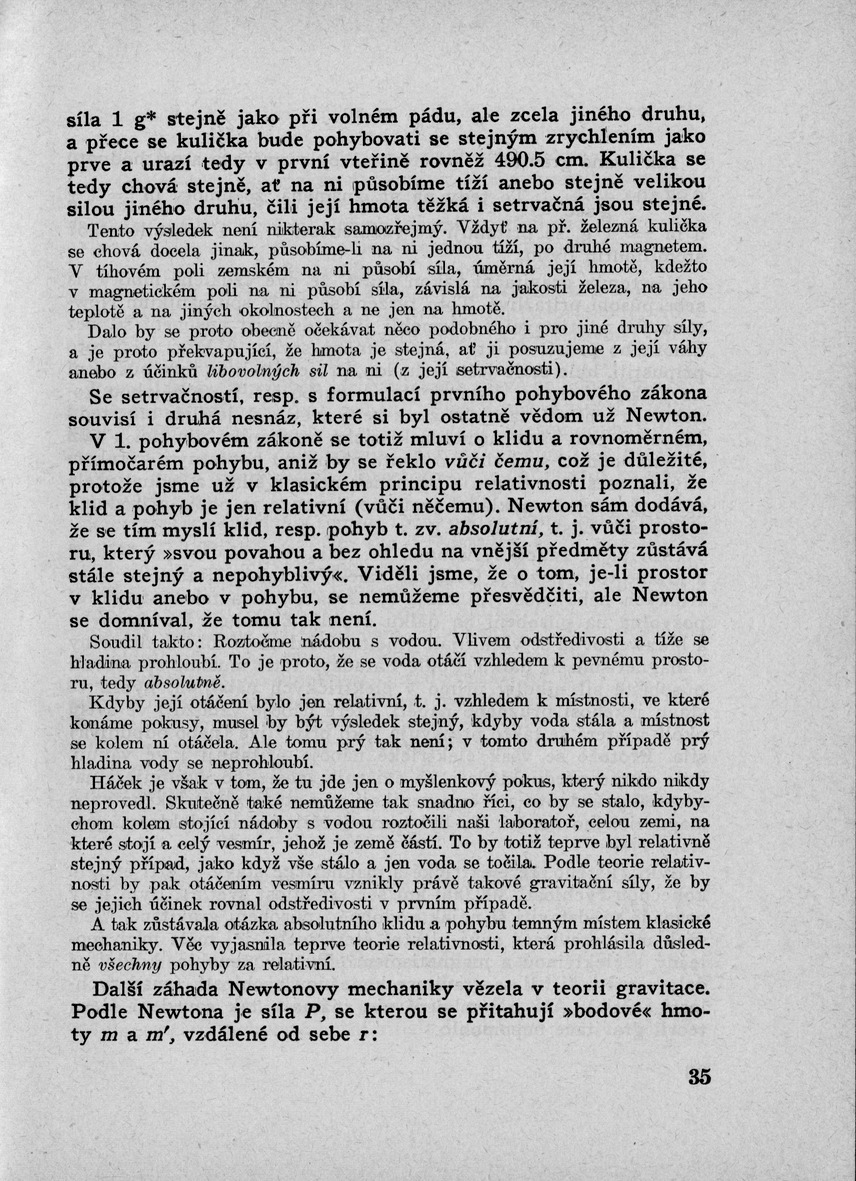 síla 1 g* stejně jako při volném pádu, ale zcela jiného druhu, a přece se kulička bude pohybovati se stejným zrychlením jako prve a urazí tedy v první vteřině rovněž 490.5 cm. Kulička se tedy chová stejně, ať na ni působíme tíží anebo stejně velikou silou jiného druhu, čili její hmota těžká i setrvačná jsou stejné.

Tento výsledek není nikterak samozřejmý. Vždyť na př. železná kulička se chová docela jinak, působíme-li na ni jednou tíží, po druhé magnetem. V tíhovém poli zemském na ni působí síla, úměrná její hmotě, kdežto v magnetickém poli na ni působí síla, závislá na jakosti železa, na jeho teplotě a na jiných okolnostech a ne jen na hmotě.

Dalo by se proto obecně očekávat něco podobného i pro jiné druhy síly, a je proto překvapující, že hmota je stejná, ať ji posuzujeme z její váhy anebo z účinků libovolných sil na ni (z její setrvačnosti).

Se setrvačností, resp. s formulací prvního pohybového zákona souvisí i druhá nesnáz, které si byl ostatně vědom už Newton. V 1. pohybovém zákoně se totiž mluví o klidu a rovnoměrném, přímočarém pohybu, aniž by se řeklo vůči čemu, což je důležité, protože jsme už v klasickém principu relativnosti poznali, že klid a pohyb je jen relativní (vůči něčemu). Newton sám dodává, že se tím myslí klid, resp. pohyb t. zv. absolutní, t. j. vůči prostoru, který »svou povahou a bez ohledu na vnější předměty zůstává stále stejný a nepohyblivý«. Viděli jsme, že o tom, je-li prostor v klidu anebo v pohybu, se nemůžeme přesvědčiti, ale Newton se domníval, že tomu tak není.

Soudil takto: Roztočme nádobu s vodou. Vlivem odstředivosti a tíže se hladina prohloubí. To je proto, že se voda otáčí vzhledem k pevnému prostoru, tedy absolutně.

Kdyby její otáčení bylo jen relativní, t. j. vzhledem k místnosti, ve které konáme pokusy, musel by být výsledek stejný, kdyby voda stála a místnost se kolem ní otáčela. Ale tomu prý tak není; v tomto druhém případě prý hladina vody se neprohloubí.

Háček je však v tom, že tu jde jen o myšlenkový pokus, který nikdo nikdy neprovedl. Skutečně také nemůžeme tak snadno říci, co by se stalo, kdybychom kolem stojící nádoby s vodou roztočili naši laboratoř, celou zemi, na které stojí a celý vesmír, jehož je země částí. To by totiž teprve byl relativně stejný případ, jako když vše stálo a jen voda se točila. Podle teorie relativnosti by pak otáčením vesmíru vznikly právě takové gravitační síly, že by se jejich účinek rovnal odstředivosti v prvním případě.

A tak zůstávala otázka absolutního klidu a pohybu temným místem klasické mechaniky. Věc vyjasnila teprve teorie relativnosti, která prohlásila důsledně všechny pohyby za relativní.

Další záhada Newtonovy mechaniky vězela v teorii gravitace. Podle Newtona je síla $P$, se kterou se přitahují »bodové« hmoty $m$ a $m'$, vzdálené od sebe $r$:

35